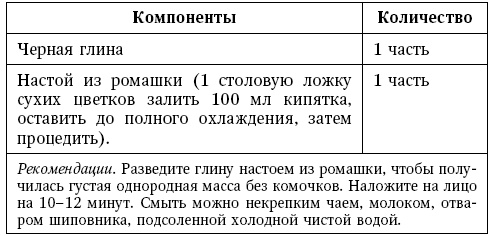 | Компоненты | Количество |
|---|---|
| Черная глина | 1 часть |
| Настой из ромашки (1 столовую ложку сухих цветков залить 100 мл кипятка, оставить до полного охлаждения, затем процедить). | 1 часть |

Рекомендации. Разведите глину настоем из ромашки, чтобы получилась густая однородная масса без комочков. Наложите на лицо на 10–12 минут. Смыть можно некрепким чаем, молоком, отваром шиповника, подсоленной холодной чистой водой.